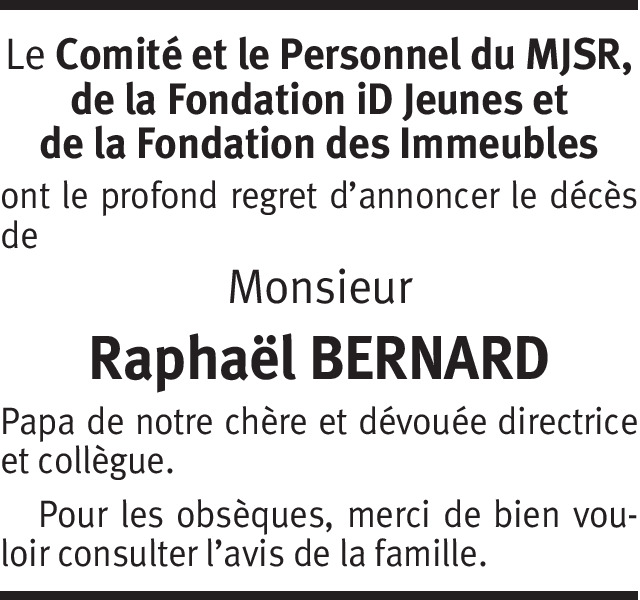 Le Comité et le Personnel du MJSR, de la Fondation iD Jeunes et de la Fondation des Immeubles

ont le profond regret d'annoncer le décès de

Monsieur

Raphaël BERNARD

Papa de notre chère et dévouée directrice et collègue.

Pour les obsèques, merci de bien vouloir consulter l'avis de la famille.